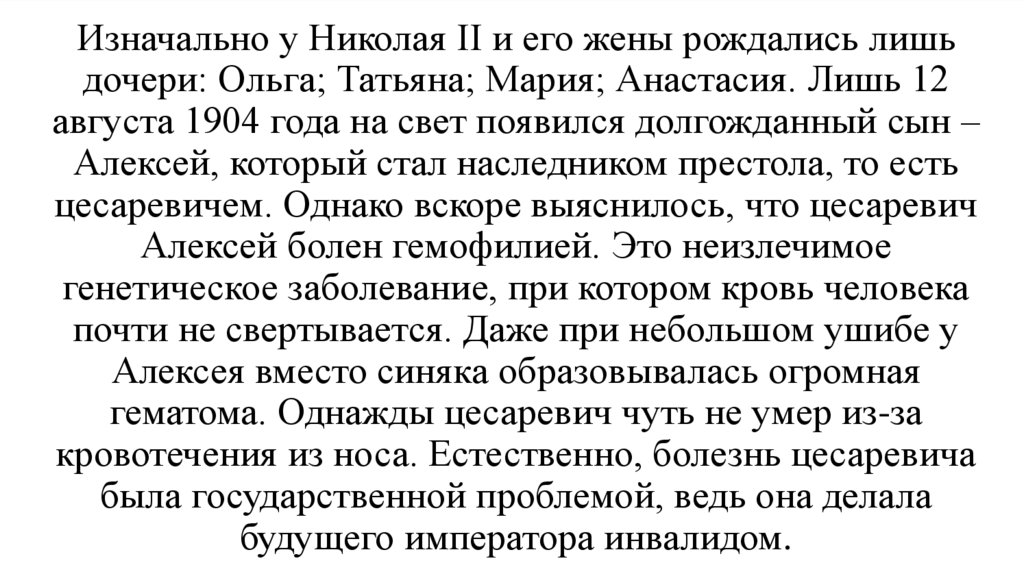 Изначально у Николая II и его жены рождались лишь дочери: Ольга; Татьяна; Мария; Анастасия. Лишь 12 августа 1904 года на свет появился долгожданный сын – Алексей, который стал наследником престола, то есть цесаревичем. Однако вскоре выяснилось, что цесаревич Алексей болен гемофилией. Это неизлечимое генетическое заболевание, при котором кровь человека почти не свертывается. Даже при небольшом ушибе у Алексея вместо синяка образовывалась огромная гематома. Однажды цесаревич чуть не умер из-за кровотечения из носа. Естественно, болезнь цесаревича была государственной проблемой, ведь она делала будущего императора инвалидом.